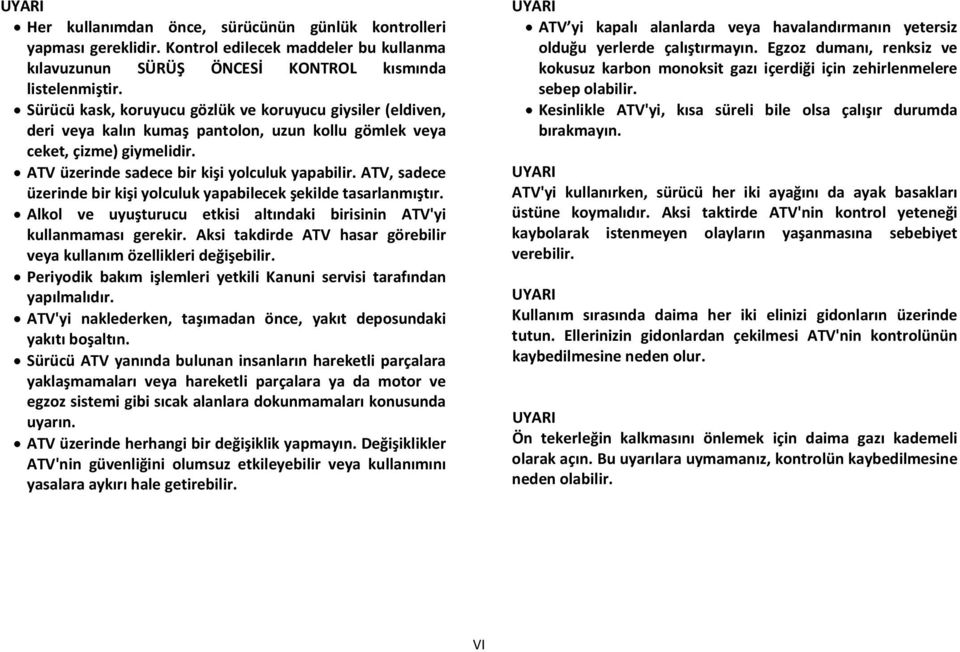 UYARI

• Her kullanımdan önce, sürücünün günlük kontrolleri yapması gereklidir. Kontrol edilecek maddeler bu kullanma kılavuzunun SÜRÜŞ ÖNCESİ KONTROL kısmında listelenmiştir.
• Sürücü kask, koruyucu gözlük ve koruyucu giysiler (eldiven, deri veya kalın kumaş pantolon, uzun kollu gömlek veya ceket, çizme) giymelidir.
• ATV üzerinde sadece bir kişi yolculuk yapabilir. ATV, sadece üzerinde bir kişi yolculuk yapabilecek şekilde tasarlanmıştır.
• Alkol ve uyuşturucu etkisi altındaki birisinin ATV'yi kullanmaması gerekir. Aksi takdirde ATV hasar görebilir veya kullanım özellikleri değişebilir.
• Periyodik bakım işlemleri yetkili Kanuni servisi tarafından yapılmalıdır.
• ATV'yi naklederken, taşımadan önce, yakıt deposundaki yakıtı boşaltın.
• Sürücü ATV yanında bulunan insanların hareketli parçalara yaklaşmamaları veya hareketli parçalara ya da motor ve egzoz sistemi gibi sıcak alanlara dokunmamaları konusunda uyarın.
• ATV üzerinde herhangi bir değişiklik yapmayın. Değişiklikler ATV'nin güvenliğini olumsuz etkileyebilir veya kullanımını yasalara aykırı hale getirebilir.

UYARI

• ATV'yi kapalı alanlarda veya havalandırmanın yetersiz olduğu yerlerde çalıştırmayın. Egzoz dumanı, renksiz ve kokusuz karbon monoksit gazı içerdiği için zehirlenmelere sebep olabilir.
• Kesinlikle ATV'yi, kısa süreli bile olsa çalışır durumda bırakmayın.

UYARI

ATV'yi kullanırken, sürücü her iki ayağını da ayak basakları üstüne koymalıdır. Aksi taktirde ATV'nin kontrol yeteneği kaybolarak istenmeyen olayların yaşanmasına sebebiyet verebilir.

UYARI

Kullanım sırasında daima her iki elinizi gidonların üzerinde tutun. Ellerinizin gidonlardan çekilmesi ATV'nin kontrolünün kaybedilmesine neden olur.

UYARI

Ön tekerleğin kalkmasını önlemek için daima gazı kademeli olarak açın. Bu uyarılara uymamanız, kontrolün kaybedilmesine neden olabilir.

VI